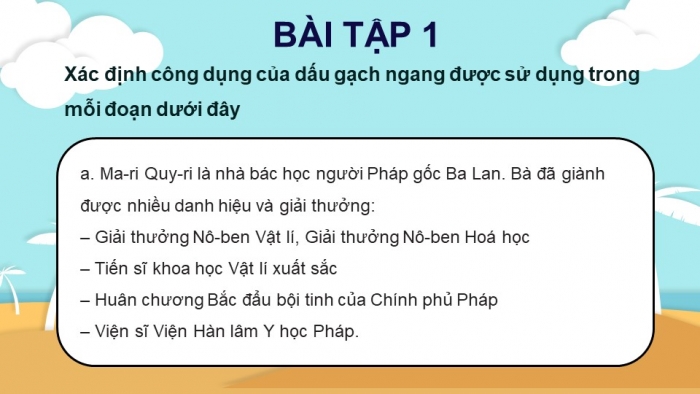 BÀI TẬP 1

Xác định công dụng của dấu gạch ngang được sử dụng trong mỗi đoạn dưới đây

a. Ma-ri Quy-ri là nhà bác học người Pháp gốc Ba Lan. Bà đã giành được nhiều danh hiệu và giải thưởng:
– Giải thưởng Nô-ben Vật lí, Giải thưởng Nô-ben Hoá học
– Tiến sĩ khoa học Vật lí xuất sắc
– Huân chương Bắc đẩu bội tinh của Chính phủ Pháp
– Viện sĩ Viện Hàn lâm Y học Pháp.